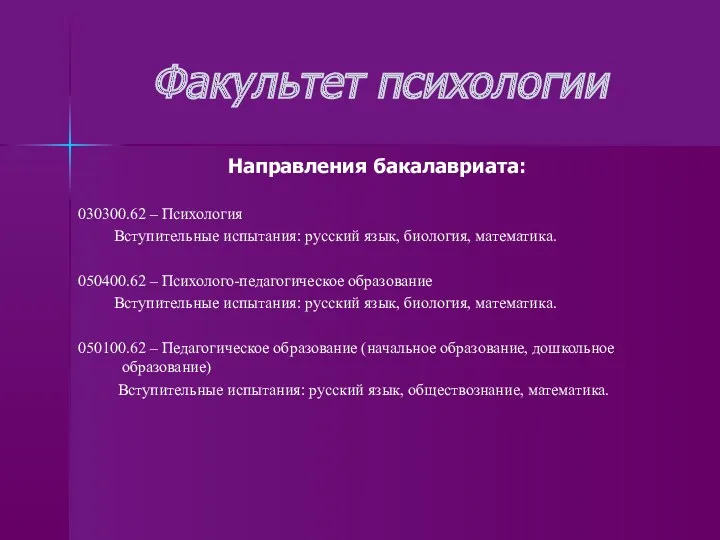 Факультет психологии

Направления бакалавриата:

030300.62 – Психология
Вступительные испытания: русский язык, биология, математика.

050400.62 – Психолого-педагогическое образование
Вступительные испытания: русский язык, биология, математика.

050100.62 – Педагогическое образование (начальное образование, дошкольное образование)
Вступительные испытания: русский язык, обществознание, математика.